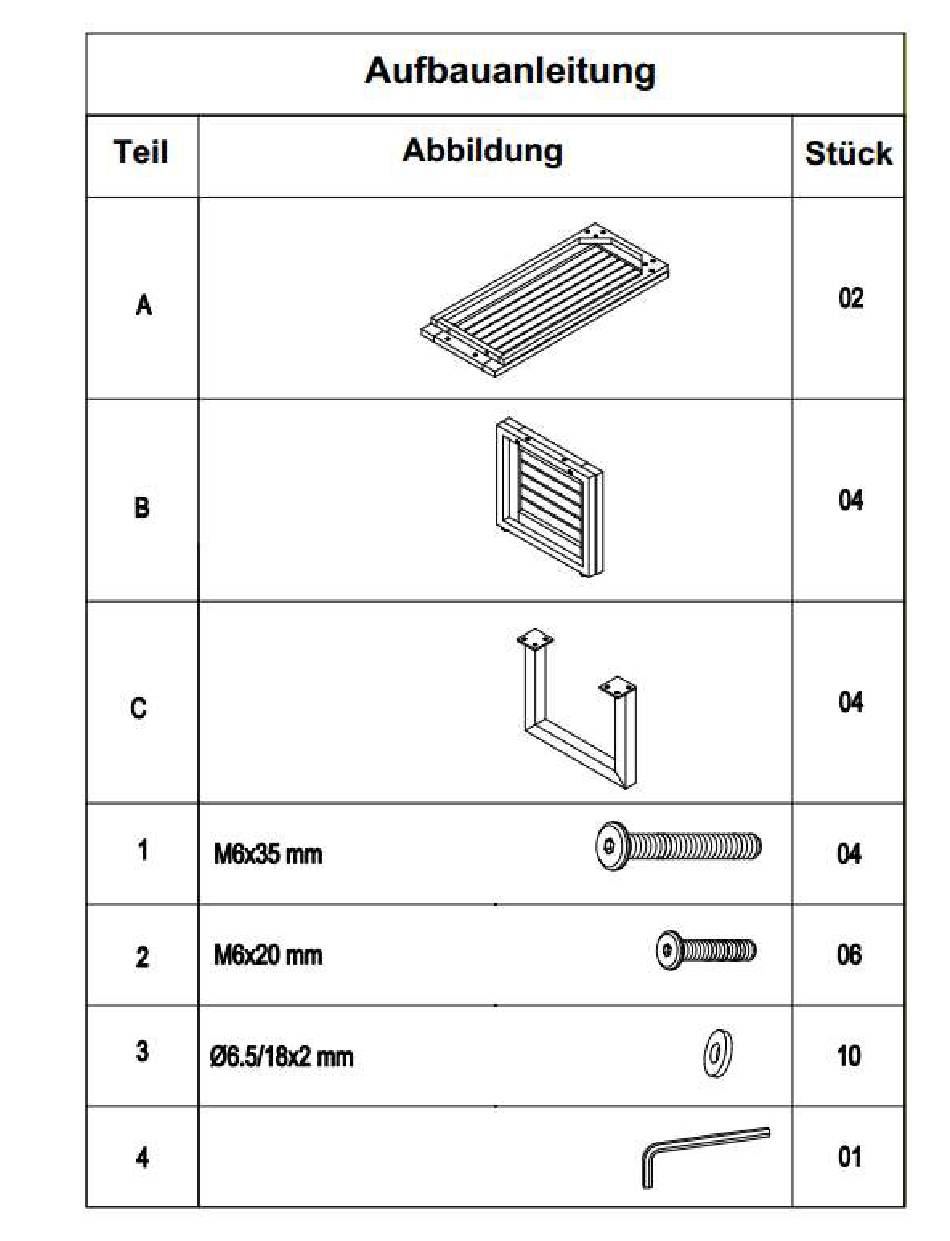 Aufbauanleitung

| Teil | Abbildung | Stück |
|---|---|---|
| A | | 02 |
| B | | 04 |
| C | | 04 |
| 1 | M6x35 mm | 04 |
| 2 | M6x20 mm | 06 |
| 3 | Ø6.5/18x2 mm | 10 |
| 4 | | 01 |